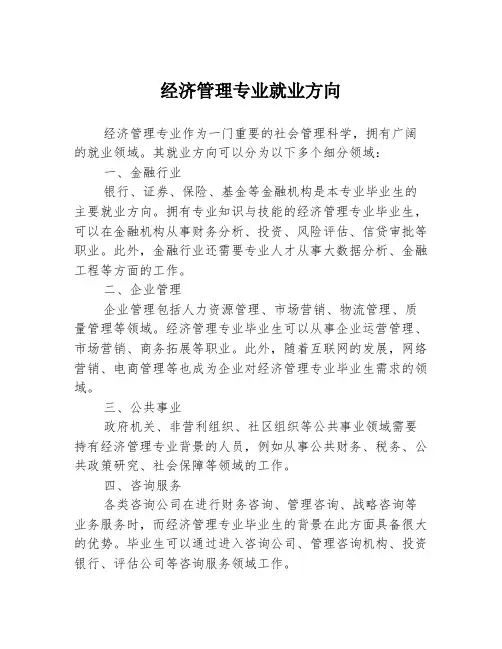 经济管理专业就业方向

经济管理专业作为一门重要的社会管理科学，拥有广阔的就业领域。其就业方向可以分为以下多个细分领域：

一、金融行业

银行、证券、保险、基金等金融机构是本专业毕业生的主要就业方向。拥有专业知识与技能的经济管理专业毕业生，可以在金融机构从事财务分析、投资、风险评估、信贷审批等职业。此外，金融行业还需要专业人才从事大数据分析、金融工程等方面的工作。

二、企业管理

企业管理包括人力资源管理、市场营销、物流管理、质量管理等领域。经济管理专业毕业生可以从事企业运营管理、市场营销、商务拓展等职业。此外，随着互联网的发展，网络营销、电商管理等也成为企业对经济管理专业毕业生需求的领域。

三、公共事业

政府机关、非营利组织、社区组织等公共事业领域需要持有经济管理专业背景的人员，例如从事公共财务、税务、公共政策研究、社会保障等领域的工作。

四、咨询服务

各类咨询公司在进行财务咨询、管理咨询、战略咨询等业务服务时，而经济管理专业毕业生的背景在此方面具备很大的优势。毕业生可以通过进入咨询公司、管理咨询机构、投资银行、评估公司等咨询服务领域工作。